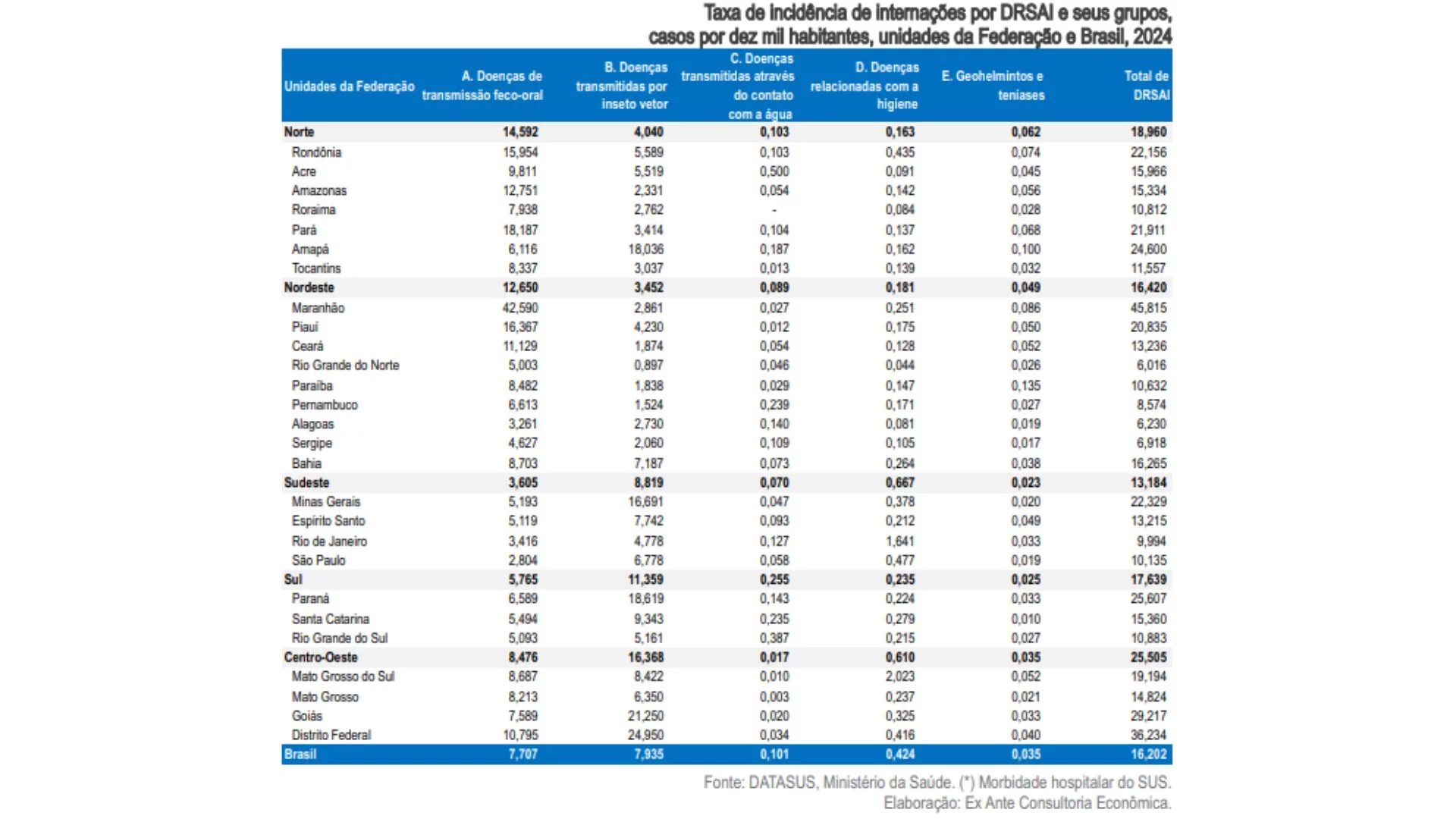 Taxa de incidência de internações por DRSAI e seus grupos, casos por dez mil habitantes, unidades da Federação e Brasil, 2024

| Unidades da Federação | A. Doenças de transmissão feco-oral | B. Doenças transmitidas por inseto vetor | C. Doenças transmitidas através do contato com a água | D. Doenças relacionadas com a higiene | E. Geohelmintos e teníases | Total de DRSAI |
|---|---|---|---|---|---|---|
| Norte | 14,592 | 4,040 | 0,103 | 0,163 | 0,062 | 18,960 |
| Rondônia | 15,954 | 5,589 | 0,103 | 0,435 | 0,074 | 22,156 |
| Acre | 9,811 | 5,519 | 0,500 | 0,091 | 0,045 | 15,966 |
| Amazonas | 12,751 | 2,331 | 0,054 | 0,142 | 0,056 | 15,334 |
| Roraima | 7,938 | 2,762 | - | 0,084 | 0,028 | 10,812 |
| Pará | 18,187 | 3,414 | 0,104 | 0,137 | 0,068 | 21,911 |
| Amapá | 6,116 | 18,036 | 0,187 | 0,162 | 0,100 | 24,600 |
| Tocantins | 8,337 | 3,037 | 0,013 | 0,139 | 0,032 | 11,557 |
| Nordeste | 12,650 | 3,452 | 0,089 | 0,181 | 0,049 | 16,420 |
| Maranhão | 42,590 | 2,861 | 0,027 | 0,251 | 0,086 | 45,815 |
| Piauí | 16,367 | 4,230 | 0,012 | 0,175 | 0,050 | 20,835 |
| Ceará | 11,129 | 1,874 | 0,054 | 0,128 | 0,052 | 13,236 |
| Rio Grande do Norte | 5,003 | 0,897 | 0,046 | 0,044 | 0,026 | 6,016 |
| Paraíba | 8,482 | 1,838 | 0,029 | 0,147 | 0,135 | 10,632 |
| Pernambuco | 6,613 | 1,524 | 0,239 | 0,171 | 0,027 | 8,574 |
| Alagoas | 3,261 | 2,730 | 0,140 | 0,081 | 0,019 | 6,230 |
| Sergipe | 4,627 | 2,060 | 0,109 | 0,105 | 0,017 | 6,918 |
| Bahia | 8,703 | 7,187 | 0,073 | 0,264 | 0,038 | 16,265 |
| Sudeste | 3,605 | 8,819 | 0,070 | 0,667 | 0,023 | 13,184 |
| Minas Gerais | 5,193 | 16,691 | 0,047 | 0,378 | 0,020 | 22,329 |
| Espírito Santo | 5,119 | 7,742 | 0,093 | 0,212 | 0,049 | 13,215 |
| Rio de Janeiro | 3,416 | 4,778 | 0,127 | 1,641 | 0,033 | 9,994 |
| São Paulo | 2,804 | 6,778 | 0,058 | 0,477 | 0,019 | 10,135 |
| Sul | 5,765 | 11,359 | 0,255 | 0,235 | 0,025 | 17,639 |
| Paraná | 6,589 | 18,619 | 0,143 | 0,224 | 0,033 | 25,607 |
| Santa Catarina | 5,494 | 9,343 | 0,235 | 0,279 | 0,010 | 15,360 |
| Rio Grande do Sul | 5,093 | 5,161 | 0,387 | 0,215 | 0,027 | 10,883 |
| Centro-Oeste | 8,476 | 16,368 | 0,017 | 0,610 | 0,035 | 25,505 |
| Mato Grosso do Sul | 8,687 | 8,422 | 0,010 | 2,023 | 0,052 | 19,194 |
| Mato Grosso | 8,213 | 6,350 | 0,003 | 0,237 | 0,021 | 14,824 |
| Goiás | 7,589 | 21,250 | 0,020 | 0,325 | 0,033 | 29,217 |
| Distrito Federal | 10,795 | 24,950 | 0,034 | 0,416 | 0,040 | 36,234 |
| Brasil | 7,707 | 7,935 | 0,101 | 0,424 | 0,035 | 16,202 |

Fonte: DATASUS, Ministério da Saúde. (*) Morbidade hospitalar do SUS.
Elaboração: Ex Ante Consultoria Econômica.